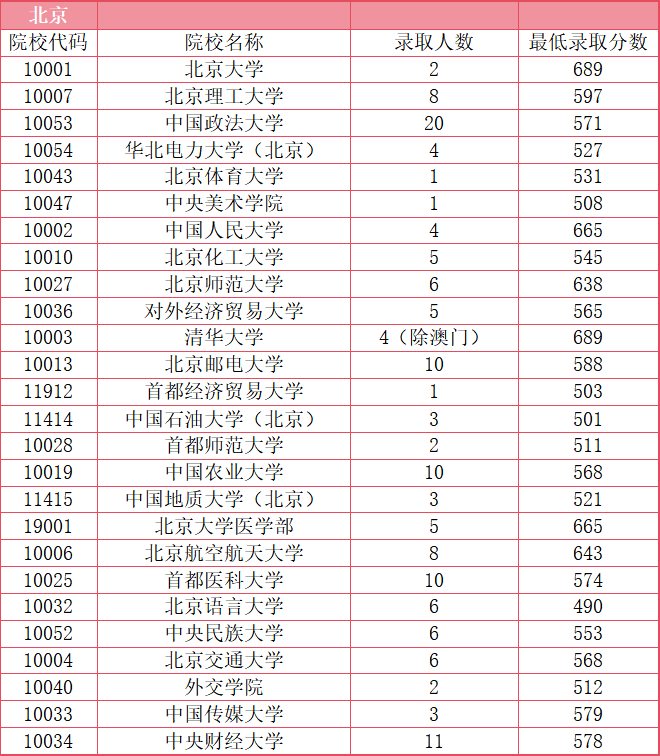 | 北京 | | | |
|---|---|---|---|
| 院校代码 | 院校名称 | 录取人数 | 最低录取分数 |
| 10001 | 北京大学 | 2 | 689 |
| 10007 | 北京理工大学 | 8 | 597 |
| 10053 | 中国政法大学 | 20 | 571 |
| 10054 | 华北电力大学（北京） | 4 | 527 |
| 10043 | 北京体育大学 | 1 | 531 |
| 10047 | 中央美术学院 | 1 | 508 |
| 10002 | 中国人民大学 | 4 | 665 |
| 10010 | 北京化工大学 | 5 | 545 |
| 10027 | 北京师范大学 | 6 | 638 |
| 10036 | 对外经济贸易大学 | 5 | 565 |
| 10003 | 清华大学 | 4（除澳门） | 689 |
| 10013 | 北京邮电大学 | 10 | 588 |
| 11912 | 首都经济贸易大学 | 1 | 503 |
| 11414 | 中国石油大学（北京） | 3 | 501 |
| 10028 | 首都师范大学 | 2 | 511 |
| 10019 | 中国农业大学 | 10 | 568 |
| 11415 | 中国地质大学（北京） | 3 | 521 |
| 19001 | 北京大学医学部 | 5 | 665 |
| 10006 | 北京航空航天大学 | 8 | 643 |
| 10025 | 首都医科大学 | 10 | 574 |
| 10032 | 北京语言大学 | 6 | 490 |
| 10052 | 中央民族大学 | 6 | 553 |
| 10004 | 北京交通大学 | 6 | 568 |
| 10040 | 外交学院 | 2 | 512 |
| 10033 | 中国传媒大学 | 3 | 579 |
| 10034 | 中央财经大学 | 11 | 578 |